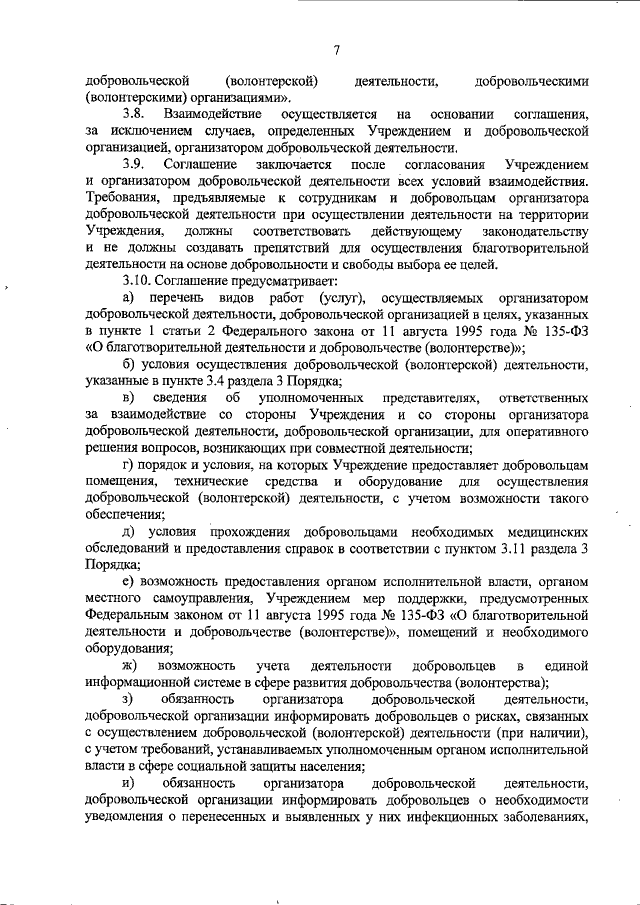 7

добровольческой (волонтерской) деятельности, добровольческими (волонтерскими) организациями».

3.8. Взаимодействие осуществляется на основании соглашения, за исключением случаев, определенных Учреждением и добровольческой организацией, организатором добровольческой деятельности.

3.9. Соглашение заключается после согласования Учреждением и организатором добровольческой деятельности всех условий взаимодействия. Требования, предъявляемые к сотрудникам и добровольцам организатора добровольческой деятельности при осуществлении деятельности на территории Учреждения, должны соответствовать действующему законодательству и не должны создавать препятствий для осуществления благотворительной деятельности на основе добровольности и свободы выбора ее целей.

3.10. Соглашение предусматривает:

а) перечень видов работ (услуг), осуществляемых организатором добровольческой деятельности, добровольческой организацией в целях, указанных в пункте 1 статьи 2 Федерального закона от 11 августа 1995 года № 135-ФЗ «О благотворительной деятельности и добровольчестве (волонтерстве)»;

б) условия осуществления добровольческой (волонтерской) деятельности, указанные в пункте 3.4 раздела 3 Порядка;

в) сведения об уполномоченных представителях, ответственных за взаимодействие со стороны Учреждения и со стороны организатора добровольческой деятельности, добровольческой организации, для оперативного решения вопросов, возникающих при совместной деятельности;

г) порядок и условия, на которых Учреждение предоставляет добровольцам помещения, технические средства и оборудование для осуществления добровольческой (волонтерской) деятельности, с учетом возможности такого обеспечения;

д) условия прохождения добровольцами необходимых медицинских обследований и предоставления справок в соответствии с пунктом 3.11 раздела 3 Порядка;

е) возможность предоставления органом исполнительной власти, органом местного самоуправления, Учреждением мер поддержки, предусмотренных Федеральным законом от 11 августа 1995 года № 135-ФЗ «О благотворительной деятельности и добровольчестве (волонтерстве)», помещений и необходимого оборудования;

ж) возможность учета деятельности добровольцев в единой информационной системе в сфере развития добровольчества (волонтерства);

з) обязанность организатора добровольческой деятельности, добровольческой организации информировать добровольцев о рисках, связанных с осуществлением добровольческой (волонтерской) деятельности (при наличии), с учетом требований, устанавливаемых уполномоченным органом исполнительной власти в сфере социальной защиты населения;

и) обязанность организатора добровольческой деятельности, добровольческой организации информировать добровольцев о необходимости уведомления о перенесенных и выявленных у них инфекционных заболеваниях,